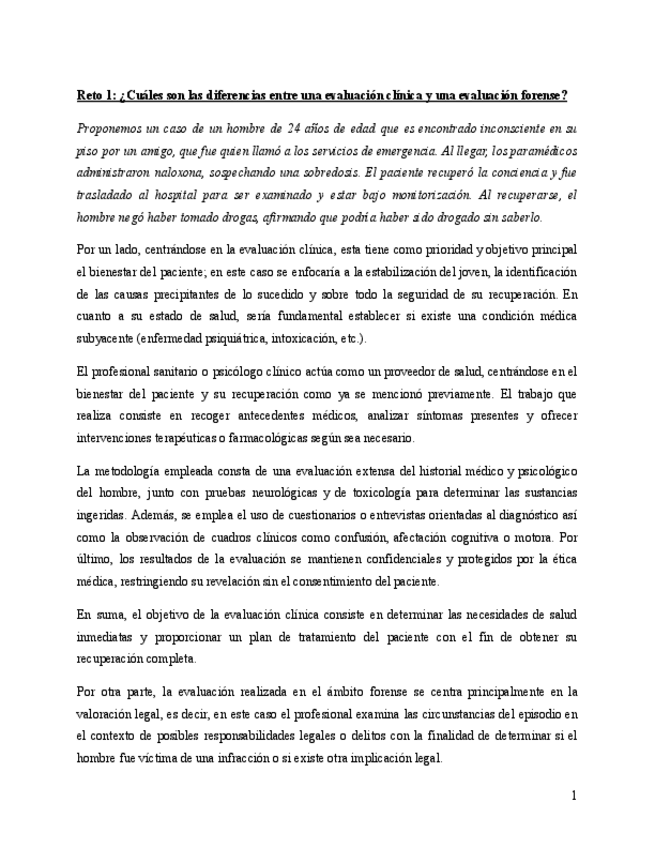 Reto 1: ¿Cuáles son las diferencias entre una evaluación clínica y una evaluación forense?

Proponemos un caso de un hombre de 24 años de edad que es encontrado inconsciente en su piso por un amigo, que fue quien llamó a los servicios de emergencia. Al llegar, los paramédicos administraron naloxona, sospechando una sobredosis. El paciente recuperó la conciencia y fue trasladado al hospital para ser examinado y estar bajo monitorización. Al recuperarse, el hombre negó haber tomado drogas, afirmando que podría haber sido drogado sin saberlo.

Por un lado, centrándose en la evaluación clínica, esta tiene como prioridad y objetivo principal el bienestar del paciente; en este caso se enfocaría a la estabilización del joven, la identificación de las causas precipitantes de lo sucedido y sobre todo la seguridad de su recuperación. En cuanto a su estado de salud, sería fundamental establecer si existe una condición médica subyacente (enfermedad psiquiátrica, intoxicación, etc.).

El profesional sanitario o psicólogo clínico actúa como un proveedor de salud, centrándose en el bienestar del paciente y su recuperación como ya se mencionó previamente. El trabajo que realiza consiste en recoger antecedentes médicos, analizar síntomas presentes y ofrecer intervenciones terapéuticas o farmacológicas según sea necesario.

La metodología empleada consta de una evaluación extensa del historial médico y psicológico del hombre, junto con pruebas neurológicas y de toxicología para determinar las sustancias ingeridas. Además, se emplea el uso de cuestionarios o entrevistas orientadas al diagnóstico así como la observación de cuadros clínicos como confusión, afectación cognitiva o motora. Por último, los resultados de la evaluación se mantienen confidenciales y protegidos por la ética médica, restringiendo su revelación sin el consentimiento del paciente.

En suma, el objetivo de la evaluación clínica consiste en determinar las necesidades de salud inmediatas y proporcionar un plan de tratamiento del paciente con el fin de obtener su recuperación completa.

Por otra parte, la evaluación realizada en el ámbito forense se centra principalmente en la valoración legal, es decir, en este caso el profesional examina las circunstancias del episodio en el contexto de posibles responsabilidades legales o delitos con la finalidad de determinar si el hombre fue víctima de una infracción o si existe otra implicación legal.

1